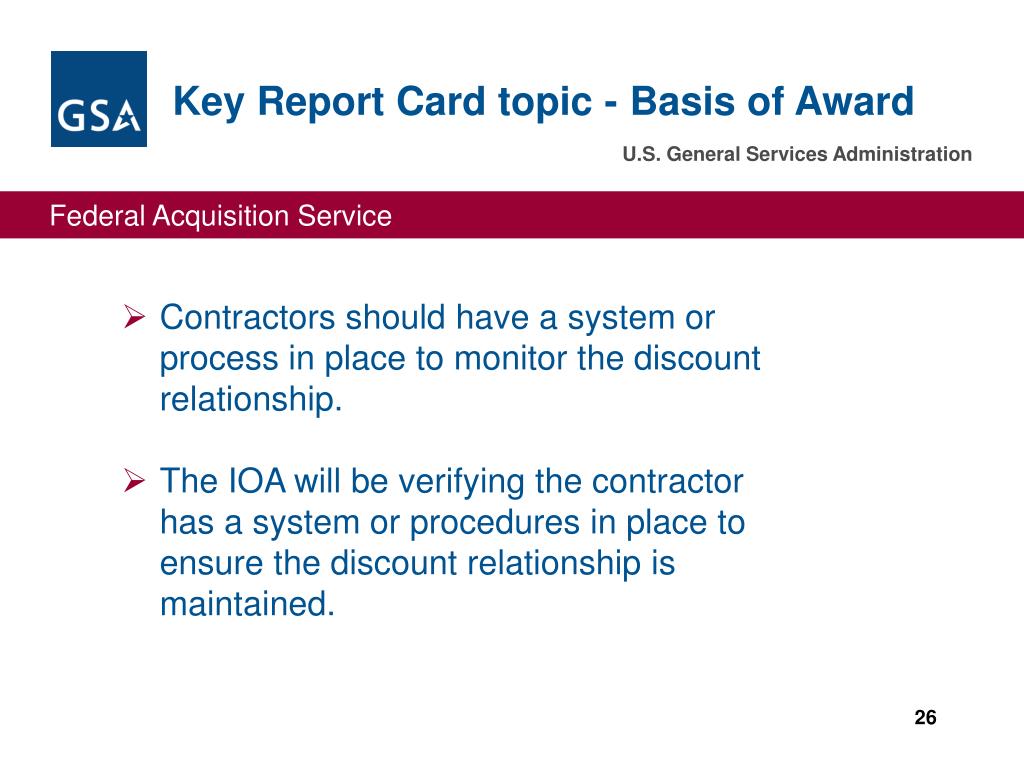 GSA

Key Report Card topic - Basis of Award

U.S. General Services Administration

Federal Acquisition Service

➢ Contractors should have a system or process in place to monitor the discount relationship.

➢ The IOA will be verifying the contractor has a system or procedures in place to ensure the discount relationship is maintained.

26